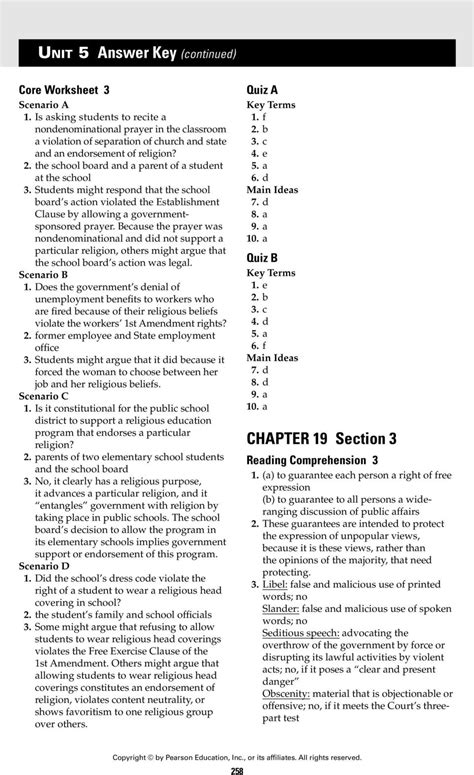 UNIT 5 Answer Key (continued)

Core Worksheet 3
Scenario A
1. Is asking students to recite a nondenominational prayer in the classroom a violation of separation of church and state and an endorsement of religion?
2. the school board and a parent of a student at the school
3. Students might respond that the school board's action violated the Establishment Clause by allowing a government-sponsored prayer. Because the prayer was nondenominational and did not support a particular religion, others might argue that the school board's action was legal.
Scenario B
1. Does the government's denial of unemployment benefits to workers who are fired because of their religious beliefs violate the workers' 1st Amendment rights?
2. former employee and State employment office
3. Students might argue that it did because it forced the woman to choose between her job and her religious beliefs.
Scenario C
1. Is it constitutional for the public school district to support a religious education program that endorses a particular religion?
2. parents of two elementary school students and the school board
3. No, it clearly has a religious purpose, it advances a particular religion, and it "entangles" government with religion by taking place in public schools. The school board's decision to allow the program in its elementary schools implies government support or endorsement of this program.
Scenario D
1. Did the school's dress code violate the right of a student to wear a religious head covering in school?
2. the student's family and school officials
3. Some might argue that refusing to allow students to wear religious head coverings violates the Free Exercise Clause of the 1st Amendment. Others might argue that allowing students to wear religious head coverings constitutes an endorsement of religion, violates content neutrality, or shows favoritism to one religious group over others.

Quiz A
Key Terms
1. f
2. b
3. c
4. e
5. a
6. d
Main Ideas
7. d
8. a
9. a
10. a

Quiz B
Key Terms
1. e
2. b
3. c
4. d
5. a
6. f
Main Ideas
7. d
8. d
9. a
10. a

CHAPTER 19 Section 3

Reading Comprehension 3
1. (a) to guarantee each person a right of free expression
(b) to guarantee to all persons a wide-ranging discussion of public affairs
2. These guarantees are intended to protect the expression of unpopular views, because it is these views, rather than the opinions of the majority, that need protecting.
3. Libel: false and malicious use of printed words; no
Slander: false and malicious use of spoken words; no
Seditious speech: advocating the overthrow of the government by force or disrupting its lawful activities by violent acts; no, if it poses a "clear and present danger"
Obscenity: material that is objectionable or offensive; no, if it meets the Court's three-part test

Copyright © by Pearson Education, Inc., or its affiliates. All rights reserved.
258